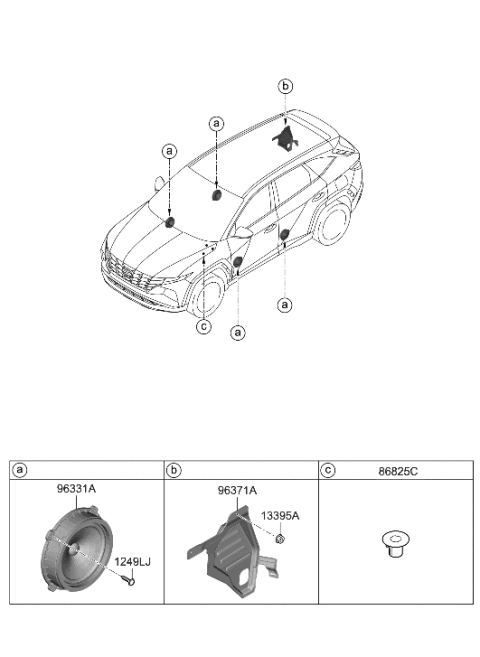 b
a
a
a
c
a

| a | b | c 86825C |
|---|---|---|
| 96331A 1249LJ | 96371A 13395A | |